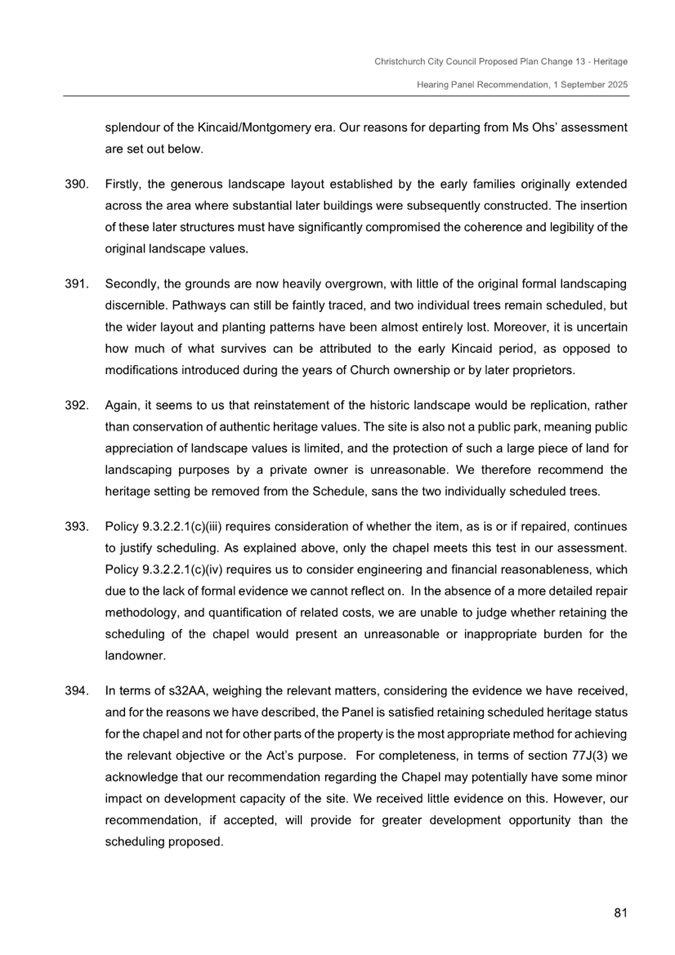 Christchurch City Council Proposed Plan Change 13 - Heritage

Hearing Panel Recommendation, 1 September 2025

splendour of the Kincaid/Montgomery era. Our reasons for departing from Ms Ohs' assessment are set out below.

390. Firstly, the generous landscape layout established by the early families originally extended across the area where substantial later buildings were subsequently constructed. The insertion of these later structures must have significantly compromised the coherence and legibility of the original landscape values.

391. Secondly, the grounds are now heavily overgrown, with little of the original formal landscaping discernible. Pathways can still be faintly traced, and two individual trees remain scheduled, but the wider layout and planting patterns have been almost entirely lost. Moreover, it is uncertain how much of what survives can be attributed to the early Kincaid period, as opposed to modifications introduced during the years of Church ownership or by later proprietors.

392. Again, it seems to us that reinstatement of the historic landscape would be replication, rather than conservation of authentic heritage values. The site is also not a public park, meaning public appreciation of landscape values is limited, and the protection of such a large piece of land for landscaping purposes by a private owner is unreasonable. We therefore recommend the heritage setting be removed from the Schedule, sans the two individually scheduled trees.

393. Policy 9.3.2.2.1(c)(iii) requires consideration of whether the item, as is or if repaired, continues to justify scheduling. As explained above, only the chapel meets this test in our assessment. Policy 9.3.2.2.1(c)(iv) requires us to consider engineering and financial reasonableness, which due to the lack of formal evidence we cannot reflect on. In the absence of a more detailed repair methodology, and quantification of related costs, we are unable to judge whether retaining the scheduling of the chapel would present an unreasonable or inappropriate burden for the landowner.

394. In terms of s32AA, weighing the relevant matters, considering the evidence we have received, and for the reasons we have described, the Panel is satisfied retaining scheduled heritage status for the chapel and not for other parts of the property is the most appropriate method for achieving the relevant objective or the Act's purpose. For completeness, in terms of section 77J(3) we acknowledge that our recommendation regarding the Chapel may potentially have some minor impact on development capacity of the site. We received little evidence on this. However, our recommendation, if accepted, will provide for greater development opportunity than the scheduling proposed.

81